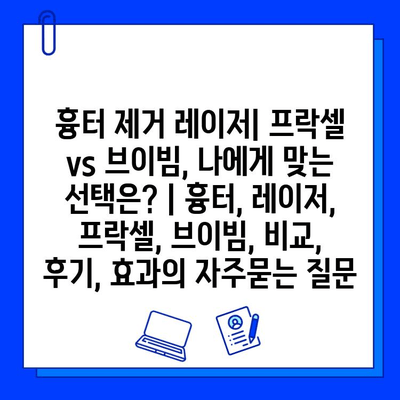 흉터 제거 레이저| 프락셀 vs 브이빔, 나에게 맞는 선택은? | 흉터, 레이저, 프락셀, 브이빔, 비교, 후기, 효과의 자주묻는 질문